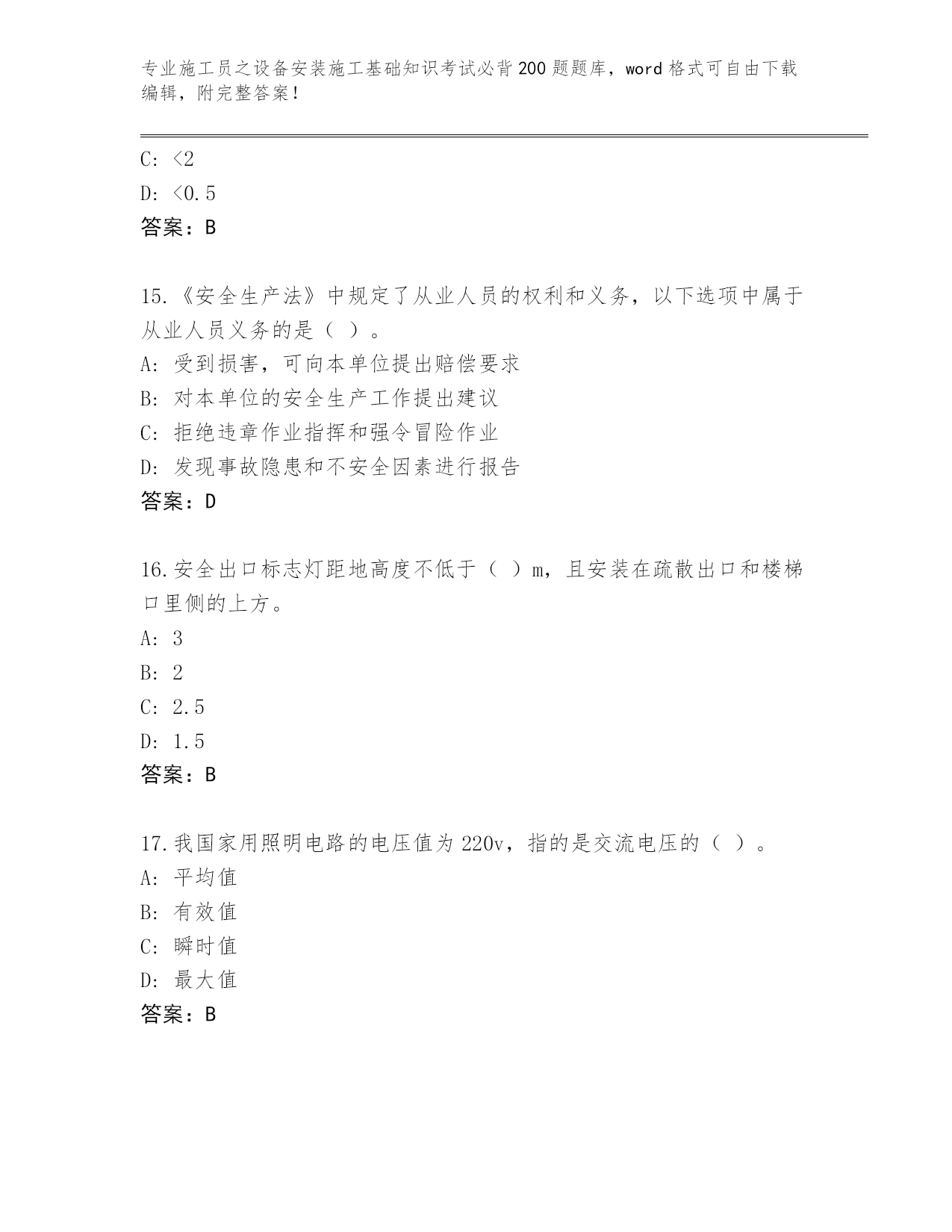 专业施工员之设备安装施工基础知识考试必背200题题库，word格式可自由下载编辑，附完整答案！

C: <2
D: <0.5
答案：B

15.《安全生产法》中规定了从业人员的权利和义务，以下选项中属于从业人员义务的是（ ）。
A: 受到损害，可向本单位提出赔偿要求
B: 对本单位的安全生产工作提出建议
C: 拒绝违章作业指挥和强令冒险作业
D: 发现事故隐患和不安全因素进行报告
答案：D

16.安全出口标志灯距地高度不低于（ ）m，且安装在疏散出口和楼梯口里侧的上方。
A: 3
B: 2
C: 2.5
D: 1.5
答案：B

17.我国家用照明电路的电压值为220v，指的是交流电压的（ ）。
A: 平均值
B: 有效值
C: 瞬时值
D: 最大值
答案：B